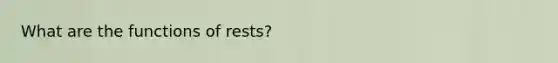 What are the functions of rests?